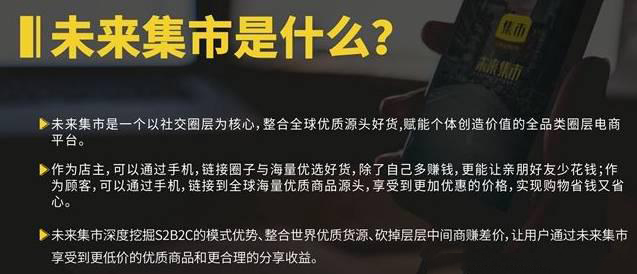 未来集市是什么?

集市

未来集市

未来集市是一个以社交圈层为核心,整合全球优质源头好货,赋能个体创造价值的全品类圈层电商平台。

作为店主,可以通过手机,链接圈子与海量优选好货,除了自己多赚钱,更能让亲朋好友少花钱;作为顾客,可以通过手机,链接到全球海量优质商品源头,享受到更加优惠的价格,实现购物省钱又省心。

未来集市深度挖掘S2B2C的模式优势、整合世界优质货源、砍掉层层中间商赚差价,让用户通过未来集市享受到更低价的优质商品和更合理的分享收益。